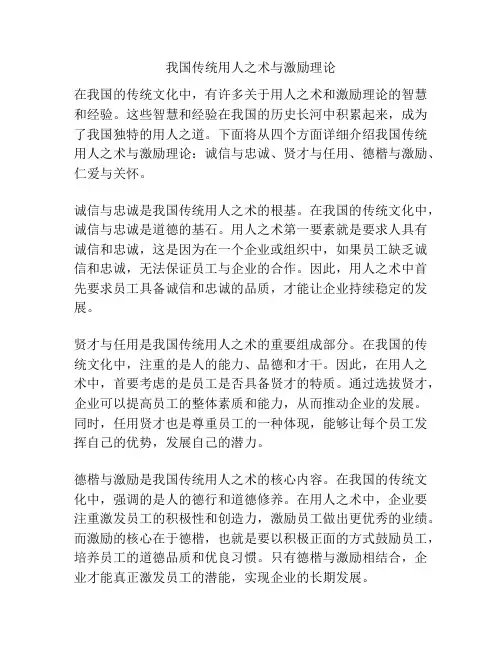 我国传统用人之术与激励理论

在我国的传统文化中，有许多关于用人之术和激励理论的智慧和经验。这些智慧和经验在我国的历史长河中积累起来，成为了我国独特的用人之道。下面将从四个方面详细介绍我国传统用人之术与激励理论：诚信与忠诚、贤才与任用、德楷与激励、仁爱与关怀。

诚信与忠诚是我国传统用人之术的根基。在我国的传统文化中，诚信与忠诚是道德的基石。用人之术第一要素就是要求人具有诚信和忠诚，这是因为在一个企业或组织中，如果员工缺乏诚信和忠诚，无法保证员工与企业的合作。因此，用人之术中首先要求员工具备诚信和忠诚的品质，才能让企业持续稳定的发展。

贤才与任用是我国传统用人之术的重要组成部分。在我国的传统文化中，注重的是人的能力、品德和才干。因此，在用人之术中，首要考虑的是员工是否具备贤才的特质。通过选拔贤才，企业可以提高员工的整体素质和能力，从而推动企业的发展。同时，任用贤才也是尊重员工的一种体现，能够让每个员工发挥自己的优势，发展自己的潜力。

德楷与激励是我国传统用人之术的核心内容。在我国的传统文化中，强调的是人的德行和道德修养。在用人之术中，企业要注重激发员工的积极性和创造力，激励员工做出更优秀的业绩。而激励的核心在于德楷，也就是要以积极正面的方式鼓励员工，培养员工的道德品质和优良习惯。只有德楷与激励相结合，企业才能真正激发员工的潜能，实现企业的长期发展。